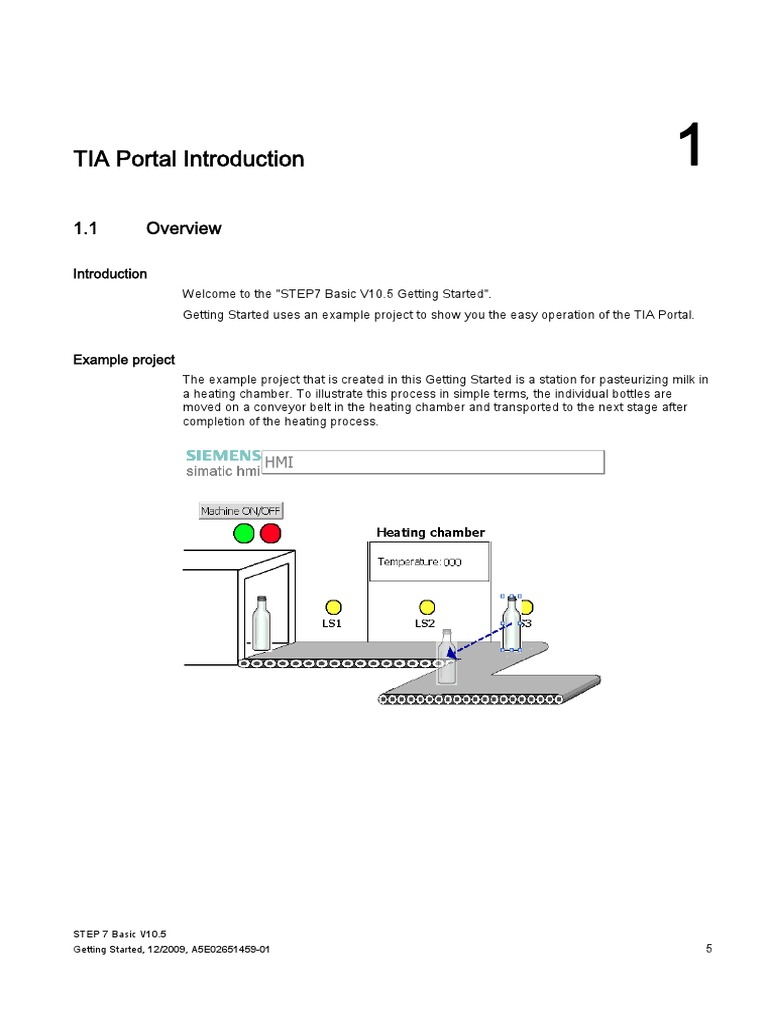 TIA Portal Introduction

1

1.1 Overview

Introduction

Welcome to the "STEP7 Basic V10.5 Getting Started".

Getting Started uses an example project to show you the easy operation of the TIA Portal.

Example project

The example project that is created in this Getting Started is a station for pasteurizing milk in a heating chamber. To illustrate this process in simple terms, the individual bottles are moved on a conveyor belt in the heating chamber and transported to the next stage after completion of the heating process.

SIEMENS
simatic hmi
HMI

Machine ON/OFF

Heating chamber

Temperature: 000

LS1

LS2

LS3

STEP 7 Basic V10.5
Getting Started, 12/2009, A5E02651459-01

5